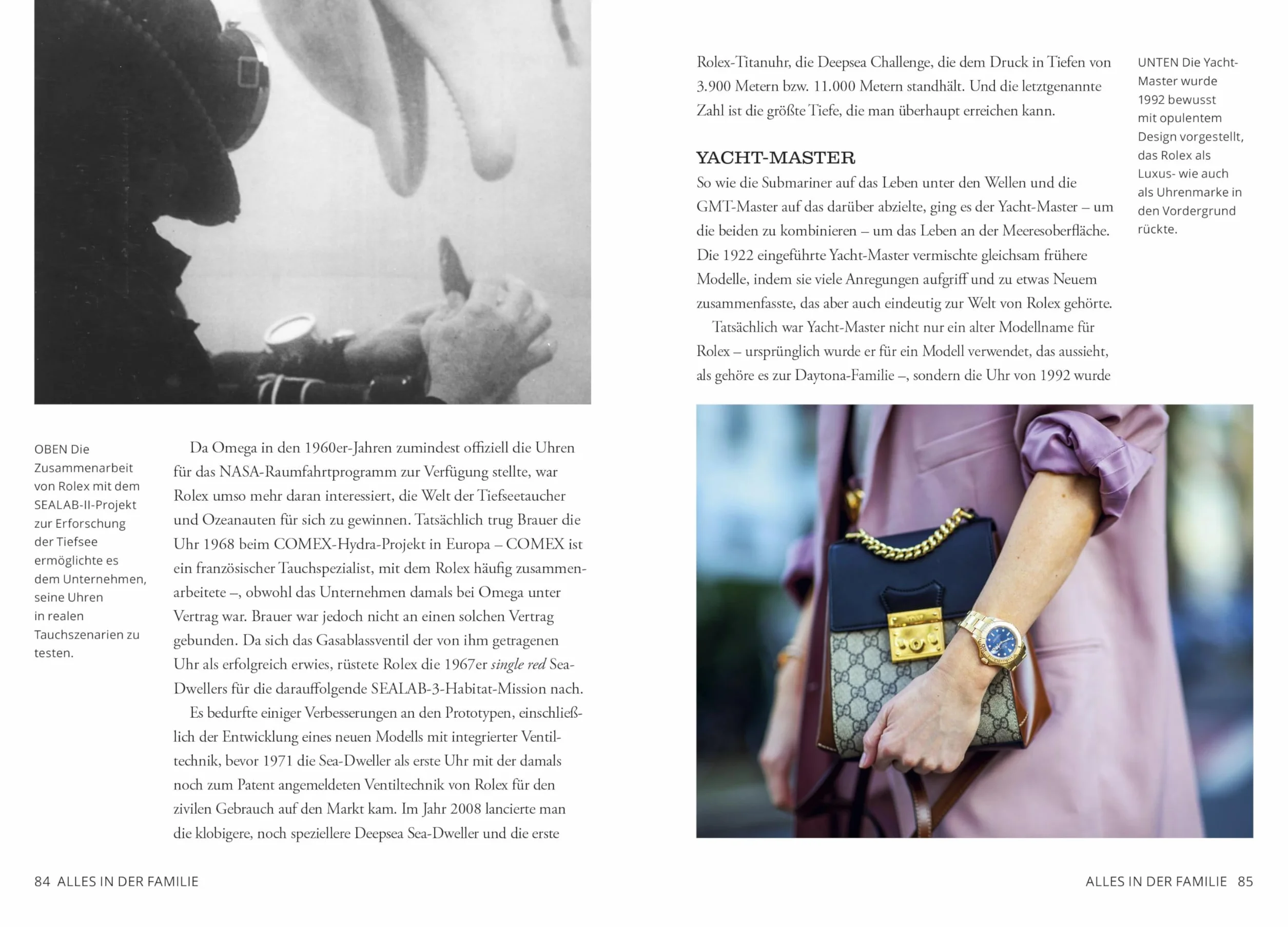 OBEN Die Zusammenarbeit von Rolex mit dem SEALAB-II-Projekt zur Erforschung der Tiefsee ermöglichte es dem Unternehmen, seine Uhren in realen Tauchszenarien zu testen.

Da Omega in den 1960er-Jahren zumindest offiziell die Uhren für das NASA-Raumfahrtprogramm zur Verfügung stellte, war Rolex umso mehr daran interessiert, die Welt der Tiefseetaucher und Ozeanauten für sich zu gewinnen. Tatsächlich trug Brauer die Uhr 1968 beim COMEX-Hydra-Projekt in Europa – COMEX ist ein französischer Tauchspezialist, mit dem Rolex häufig zusammenarbeitete –, obwohl das Unternehmen damals bei Omega unter Vertrag war. Brauer war jedoch nicht an einen solchen Vertrag gebunden. Da sich das Gasablassventil der von ihm getragenen Uhr als erfolgreich erwies, rüstete Rolex die 1967er single red Sea-Dwellers für die darauffolgende SEALAB-3-Habitat-Mission nach.

Es bedurfte einiger Verbesserungen an den Prototypen, einschließlich der Entwicklung eines neuen Modells mit integrierter Ventiltechnik, bevor 1971 die Sea-Dweller als erste Uhr mit der damals noch zum Patent angemeldeten Ventiltechnik von Rolex für den zivilen Gebrauch auf den Markt kam. Im Jahr 2008 lancierte man die klobigere, noch speziellere Deepsea Sea-Dweller und die erste

84 ALLES IN DER FAMILIE

Rolex-Titanuhr, die Deepsea Challenge, die dem Druck in Tiefen von 3.900 Metern bzw. 11.000 Metern standhält. Und die letztgenannte Zahl ist die größte Tiefe, die man überhaupt erreichen kann.

YACHT-MASTER

So wie die Submariner auf das Leben unter den Wellen und die GMT-Master auf das darüber abzielte, ging es der Yacht-Master – um die beiden zu kombinieren – um das Leben an der Meeresoberfläche. Die 1922 eingeführte Yacht-Master vermischte gleichsam frühere Modelle, indem sie viele Anregungen aufgriff und zu etwas Neuem zusammenfasste, das aber auch eindeutig zur Welt von Rolex gehörte.

Tatsächlich war Yacht-Master nicht nur ein alter Modellname für Rolex – ursprünglich wurde er für ein Modell verwendet, das aussieht, als gehöre es zur Daytona-Familie –, sondern die Uhr von 1992 wurde

UNTEN Die Yacht-Master wurde 1992 bewusst mit opulentem Design vorgestellt, das Rolex als Luxus- wie auch als Uhrenmarke in den Vordergrund rückte.

ALLES IN DER FAMILIE 85